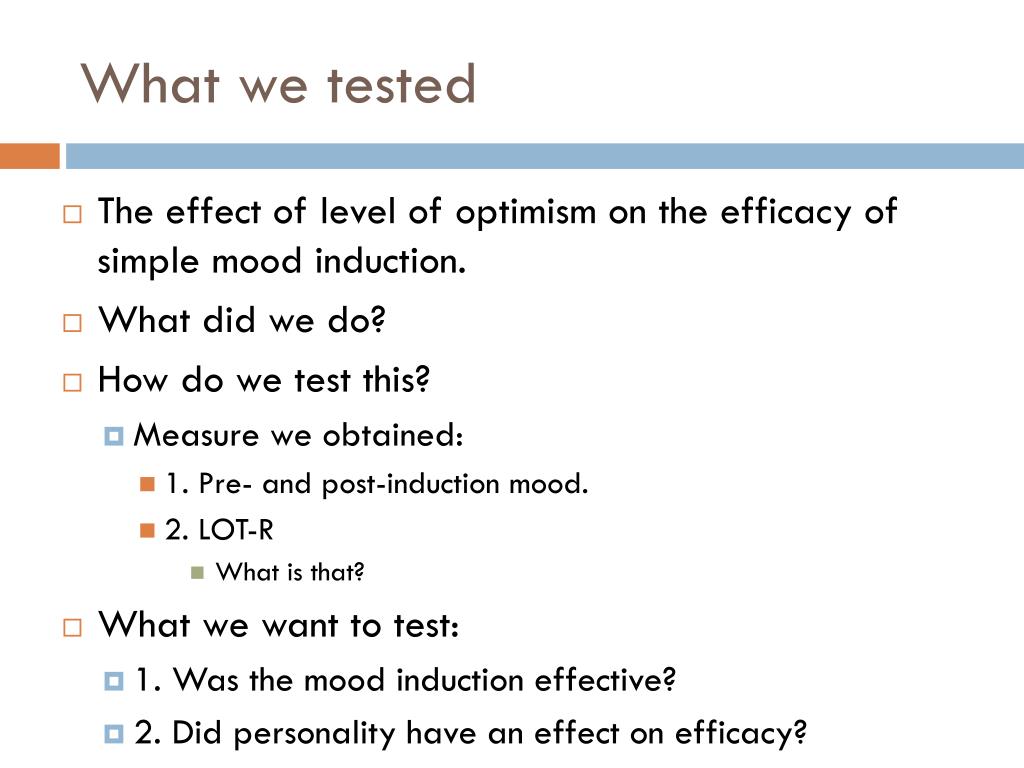 What we tested

The effect of level of optimism on the efficacy of simple mood induction.

What did we do?

How do we test this?

Measure we obtained:

1. Pre- and post-induction mood.

2. LOT-R

What is that?

What we want to test:

1. Was the mood induction effective?

2. Did personality have an effect on efficacy?